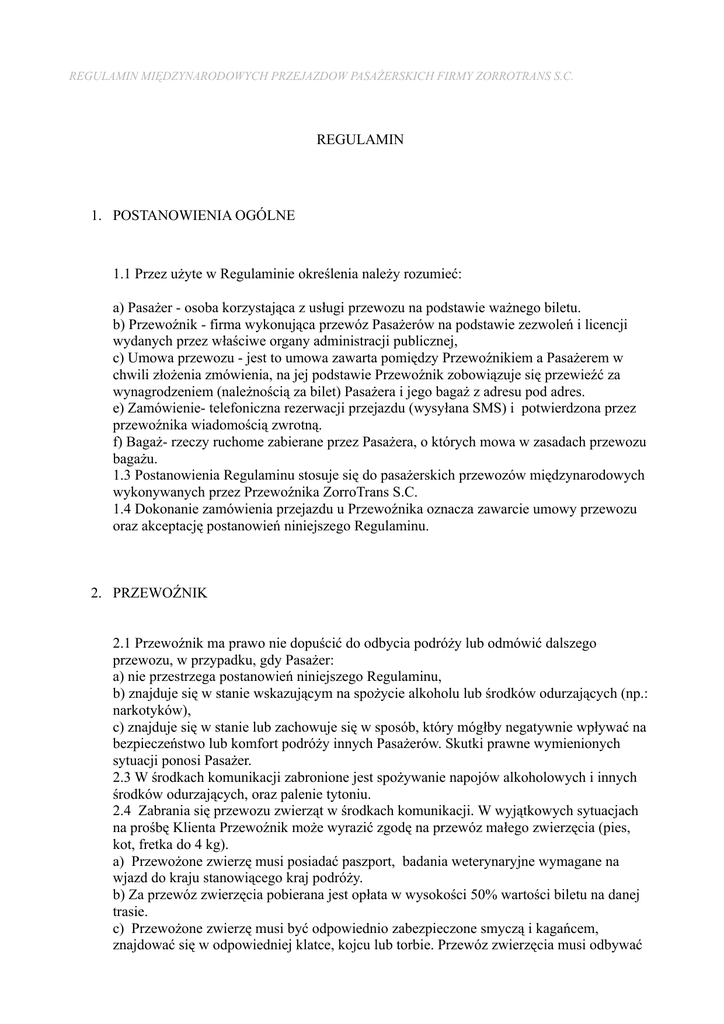 REGULAMIN MIĘDZYNARODOWYCH PRZEJAZDOW PASAŻERSKICH FIRMY ZORROTRANS S.C.

REGULAMIN

1. POSTANOWIENIA OGÓLNE

1.1 Przez użyte w Regulaminie określenia należy rozumieć:

a) Pasażer - osoba korzystająca z usługi przewozu na podstawie ważnego biletu.
b) Przewoźnik - firma wykonująca przewóz Pasażerów na podstawie zezwoleń i licencji wydanych przez właściwe organy administracji publicznej,
c) Umowa przewozu - jest to umowa zawarta pomiędzy Przewoźnikiem a Pasażerem w chwili złożenia zmówienia, na jej podstawie Przewoźnik zobowiązuje się przewieźć za wynagrodzeniem (należnością za bilet) Pasażera i jego bagaż z adresu pod adres.
e) Zamówienie- telefoniczna rezerwacji przejazdu (wysyłana SMS) i potwierdzona przez przewoźnika wiadomością zwrotną.
f) Bagaż- rzeczy ruchome zabierane przez Pasażera, o których mowa w zasadach przewozu bagażu.
1.3 Postanowienia Regulaminu stosuje się do pasażerskich przewozów międzynarodowych wykonywanych przez Przewoźnika ZorroTrans S.C.
1.4 Dokonanie zamówienia przejazdu u Przewoźnika oznacza zawarcie umowy przewozu oraz akceptację postanowień niniejszego Regulaminu.

2. PRZEWOŹNIK

2.1 Przewoźnik ma prawo nie dopuścić do odbycia podróży lub odmówić dalszego przewozu, w przypadku, gdy Pasażer:
a) nie przestrzega postanowień niniejszego Regulaminu,
b) znajduje się w stanie wskazującym na spożycie alkoholu lub środków odurzających (np.: narkotyków),
c) znajduje się w stanie lub zachowuje się w sposób, który mógłby negatywnie wpływać na bezpieczeństwo lub komfort podróży innych Pasażerów. Skutki prawne wymienionych sytuacji ponosi Pasażer.
2.3 W środkach komunikacji zabronione jest spożywanie napojów alkoholowych i innych środków odurzających, oraz palenie tytoniu.
2.4 Zabrania się przewozu zwierząt w środkach komunikacji. W wyjątkowych sytuacjach na prośbę Klienta Przewoźnik może wyrazić zgodę na przewóz małego zwierzęcia (pies, kot, fretka do 4 kg).
a) Przewożone zwierzę musi posiadać paszport, badania weterynaryjne wymagane na wjazd do kraju stanowiącego kraj podróży.
b) Za przewóz zwierzęcia pobierana jest opłata w wysokości 50% wartości biletu na danej trasie.
c) Przewożone zwierzę musi być odpowiednio zabezpieczone smyczą i kagańcem, znajdować się w odpowiedniej klatce, kojcu lub torbie. Przewóz zwierzęcia musi odbywać